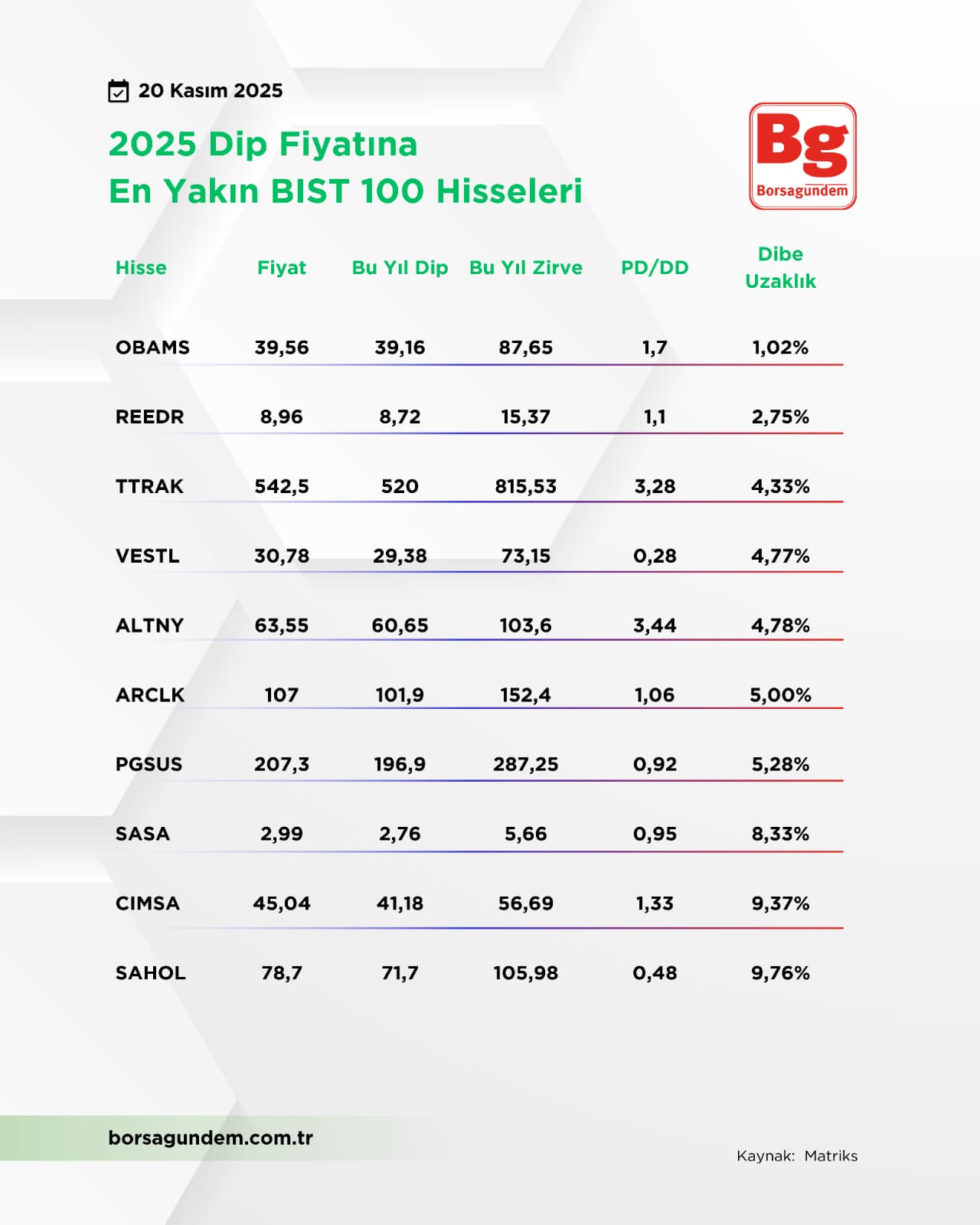 20 Kasım 2025

2025 Dip Fiyatına
En Yakın BIST 100 Hisseleri

Bg
Borsagündem

| Hisse | Fiyat | Bu Yıl Dip | Bu Yıl Zirve | PD/DD | Dibe Uzaklık |
|---|---|---|---|---|---|
| OBAMS | 39,56 | 39,16 | 87,65 | 1,7 | 1,02% |
| REEDR | 8,96 | 8,72 | 15,37 | 1,1 | 2,75% |
| TTRAK | 542,5 | 520 | 815,53 | 3,28 | 4,33% |
| VESTL | 30,78 | 29,38 | 73,15 | 0,28 | 4,77% |
| ALTNY | 63,55 | 60,65 | 103,6 | 3,44 | 4,78% |
| ARCLK | 107 | 101,9 | 152,4 | 1,06 | 5,00% |
| PGSUS | 207,3 | 196,9 | 287,25 | 0,92 | 5,28% |
| SASA | 2,99 | 2,76 | 5,66 | 0,95 | 8,33% |
| CIMSA | 45,04 | 41,18 | 56,69 | 1,33 | 9,37% |
| SAHOL | 78,7 | 71,7 | 105,98 | 0,48 | 9,76% |

borsagundem.com.tr

Kaynak: Matriks